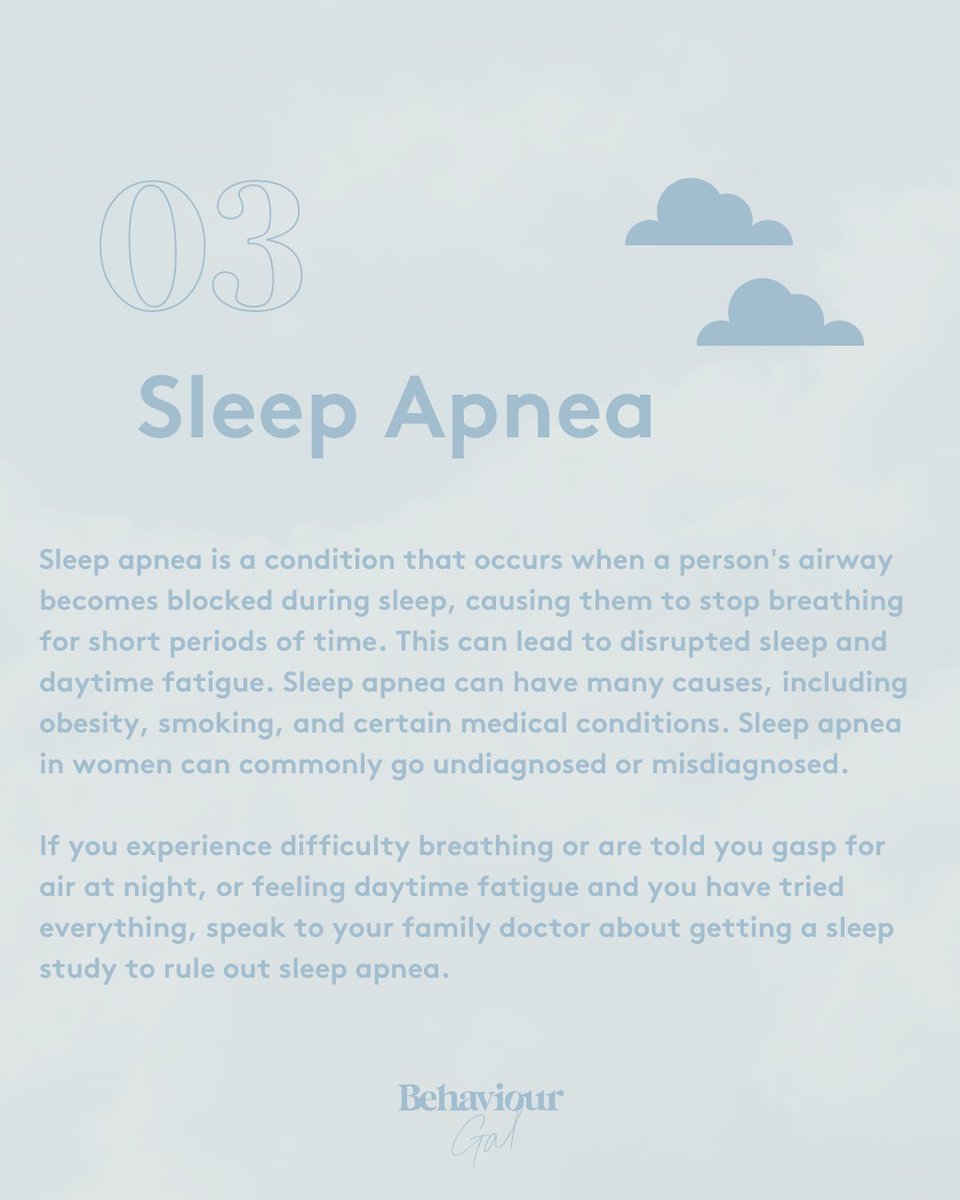 03

Sleep Apnea

Sleep apnea is a condition that occurs when a person's airway becomes blocked during sleep, causing them to stop breathing for short periods of time. This can lead to disrupted sleep and daytime fatigue. Sleep apnea can have many causes, including obesity, smoking, and certain medical conditions. Sleep apnea in women can commonly go undiagnosed or misdiagnosed.

If you experience difficulty breathing or are told you gasp for air at night, or feeling daytime fatigue and you have tried everything, speak to your family doctor about getting a sleep study to rule out sleep apnea.

Behaviour Gal